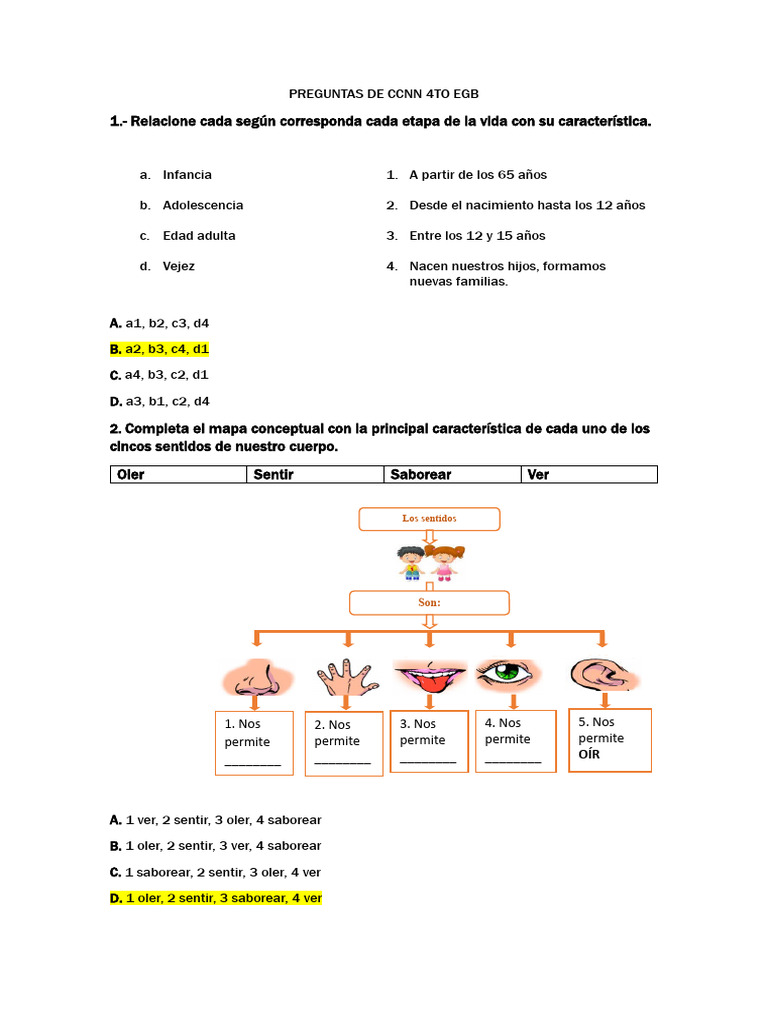 PREGUNTAS DE CCNN 4TO EGB

1.- Relacione cada según corresponda cada etapa de la vida con su característica.

a. Infancia
b. Adolescencia
c. Edad adulta
d. Vejez

1. A partir de los 65 años
2. Desde el nacimiento hasta los 12 años
3. Entre los 12 y 15 años
4. Nacen nuestros hijos, formamos nuevas familias.

A. a1, b2, c3, d4

B. a2, b3, c4, d1

C. a4, b3, c2, d1

D. a3, b1, c2, d4

2. Completa el mapa conceptual con la principal característica de cada uno de los cincos sentidos de nuestro cuerpo.

| Oler | Sentir | Saborear | Ver |
|---|---|---|---|

Los sentidos

Son:

1. Nos permite ________

2. Nos permite ________

3. Nos permite ________

4. Nos permite ________

5. Nos permite OÍR

A. 1 ver, 2 sentir, 3 oler, 4 saborear

B. 1 oler, 2 sentir, 3 ver, 4 saborear

C. 1 saborear, 2 sentir, 3 oler, 4 ver

D. 1 oler, 2 sentir, 3 saborear, 4 ver